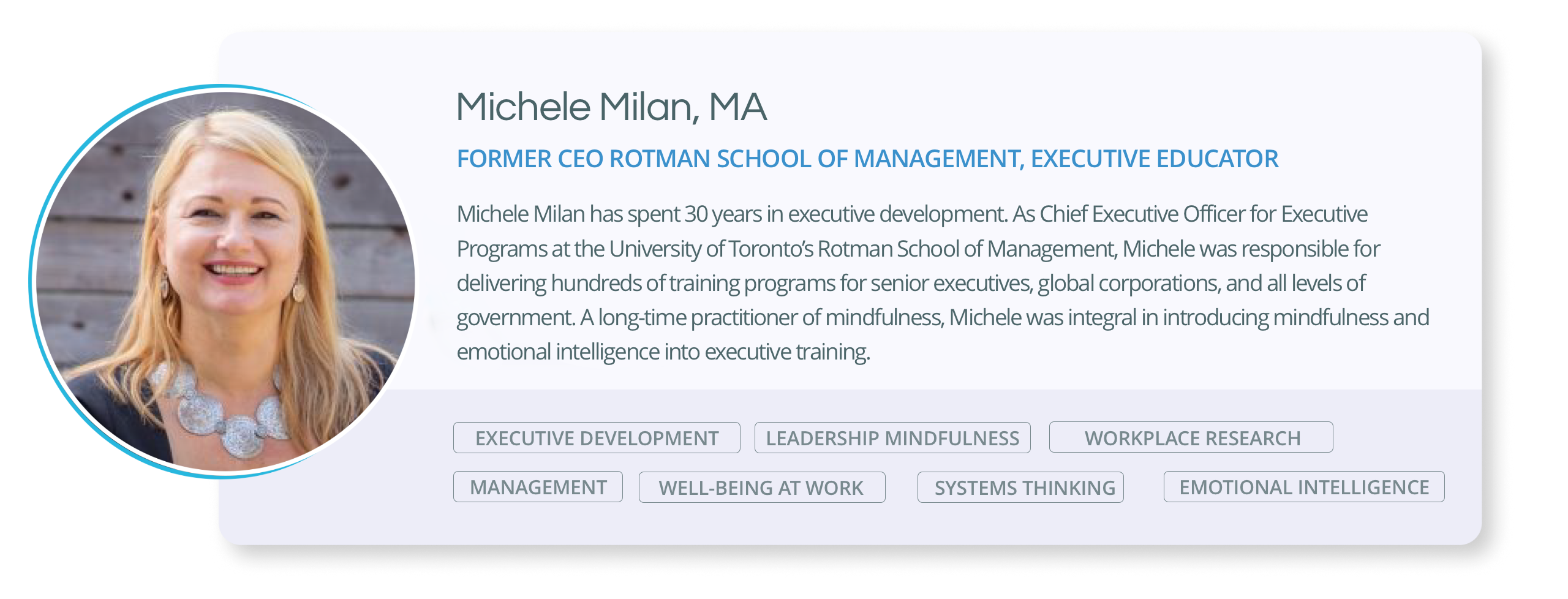 Michele Milan, MA

FORMER CEO ROTMAN SCHOOL OF MANAGEMENT, EXECUTIVE EDUCATOR

Michele Milan has spent 30 years in executive development. As Chief Executive Officer for Executive Programs at the University of Toronto's Rotman School of Management, Michele was responsible for delivering hundreds of training programs for senior executives, global corporations, and all levels of government. A long-time practitioner of mindfulness, Michele was integral in introducing mindfulness and emotional intelligence into executive training.

EXECUTIVE DEVELOPMENT
LEADERSHIP MINDFULNESS
WORKPLACE RESEARCH
MANAGEMENT
WELL-BEING AT WORK
SYSTEMS THINKING
EMOTIONAL INTELLIGENCE